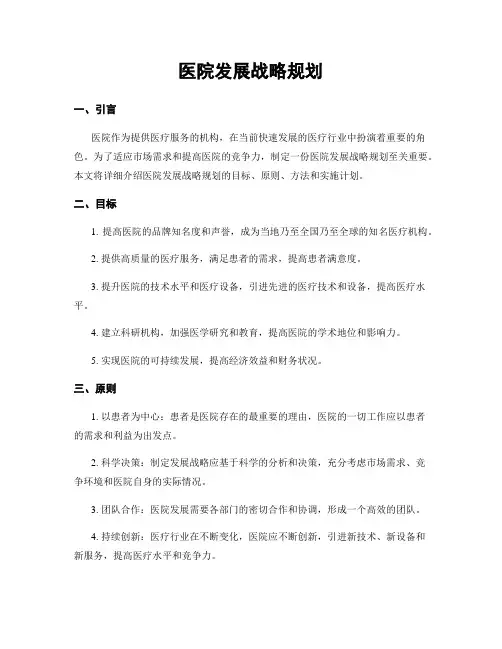 医院发展战略规划

一、引言

医院作为提供医疗服务的机构，在当前快速发展的医疗行业中扮演着重要的角色。为了适应市场需求和提高医院的竞争力，制定一份医院发展战略规划至关重要。本文将详细介绍医院发展战略规划的目标、原则、方法和实施计划。

二、目标

1. 提高医院的品牌知名度和声誉，成为当地乃至全国乃至全球的知名医疗机构。

2. 提供高质量的医疗服务，满足患者的需求，提高患者满意度。

3. 提升医院的技术水平和医疗设备，引进先进的医疗技术和设备，提高医疗水平。

4. 建立科研机构，加强医学研究和教育，提高医院的学术地位和影响力。

5. 实现医院的可持续发展，提高经济效益和财务状况。

三、原则

1. 以患者为中心：患者是医院存在的最重要的理由，医院的一切工作应以患者的需求和利益为出发点。

2. 科学决策：制定发展战略应基于科学的分析和决策，充分考虑市场需求、竞争环境和医院自身的实际情况。

3. 团队合作：医院发展需要各部门的密切合作和协调，形成一个高效的团队。

4. 持续创新：医疗行业在不断变化，医院应不断创新，引进新技术、新设备和新服务，提高医疗水平和竞争力。